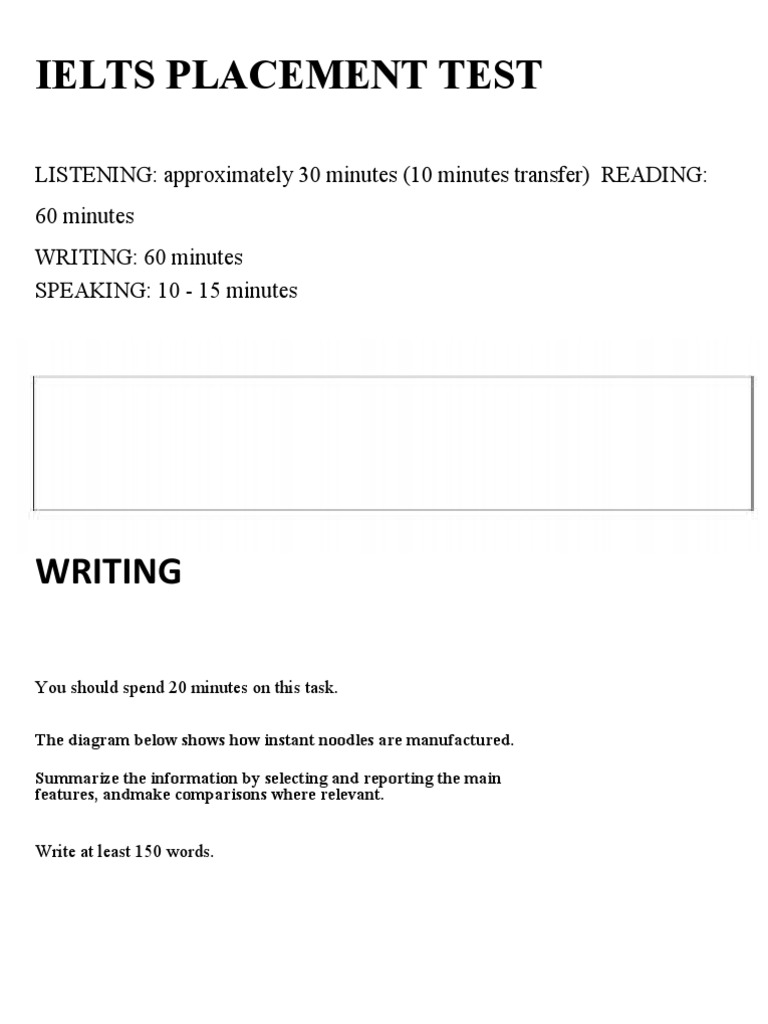 IELTS PLACEMENT TEST

LISTENING: approximately 30 minutes (10 minutes transfer) READING: 60 minutes

WRITING: 60 minutes
SPEAKING: 10 - 15 minutes

WRITING

You should spend 20 minutes on this task.

The diagram below shows how instant noodles are manufactured.

Summarize the information by selecting and reporting the main features, andmake comparisons where relevant.

Write at least 150 words.